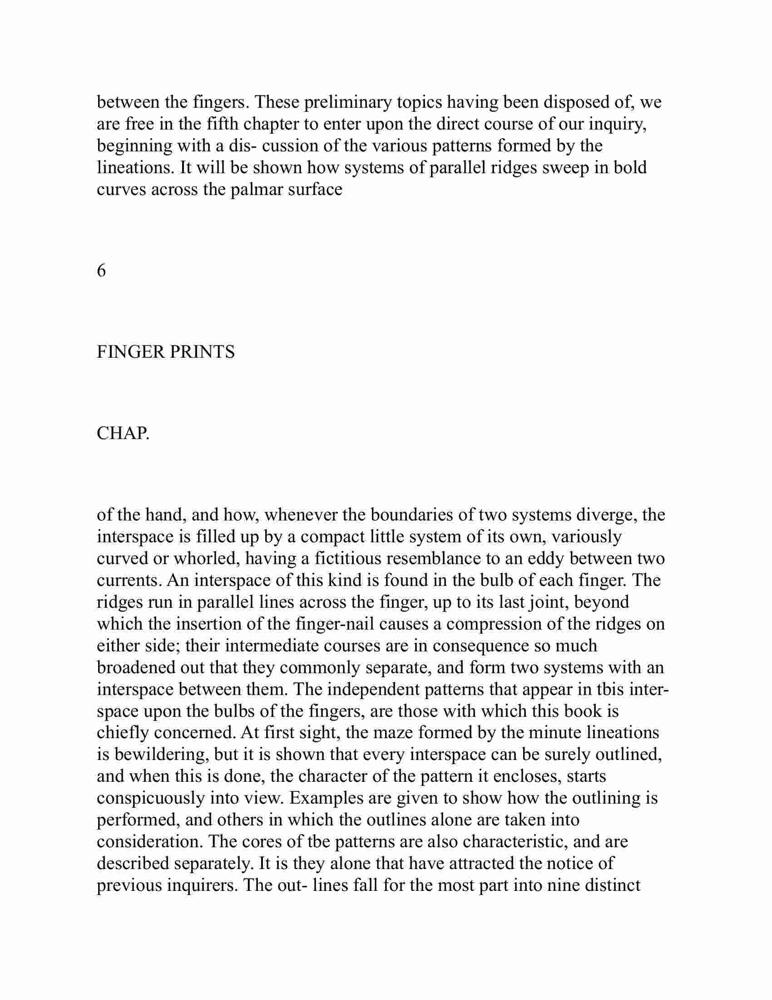 between the fingers. These preliminary topics having been disposed of, we are free in the fifth chapter to enter upon the direct course of our inquiry, beginning with a dis- cussion of the various patterns formed by the lineations. It will be shown how systems of parallel ridges sweep in bold curves across the palmar surface

6

FINGER PRINTS

CHAP.

of the hand, and how, whenever the boundaries of two systems diverge, the interspace is filled up by a compact little system of its own, variously curved or whorled, having a fictitious resemblance to an eddy between two currents. An interspace of this kind is found in the bulb of each finger. The ridges run in parallel lines across the finger, up to its last joint, beyond which the insertion of the finger-nail causes a compression of the ridges on either side; their intermediate courses are in consequence so much broadened out that they commonly separate, and form two systems with an interspace between them. The independent patterns that appear in tbis interspace upon the bulbs of the fingers, are those with which this book is chiefly concerned. At first sight, the maze formed by the minute lineations is bewildering, but it is shown that every interspace can be surely outlined, and when this is done, the character of the pattern it encloses, starts conspicuously into view. Examples are given to show how the outlining is performed, and others in which the outlines alone are taken into consideration. The cores of tbe patterns are also characteristic, and are described separately. It is they alone that have attracted the notice of previous inquirers. The out- lines fall for the most part into nine distinct